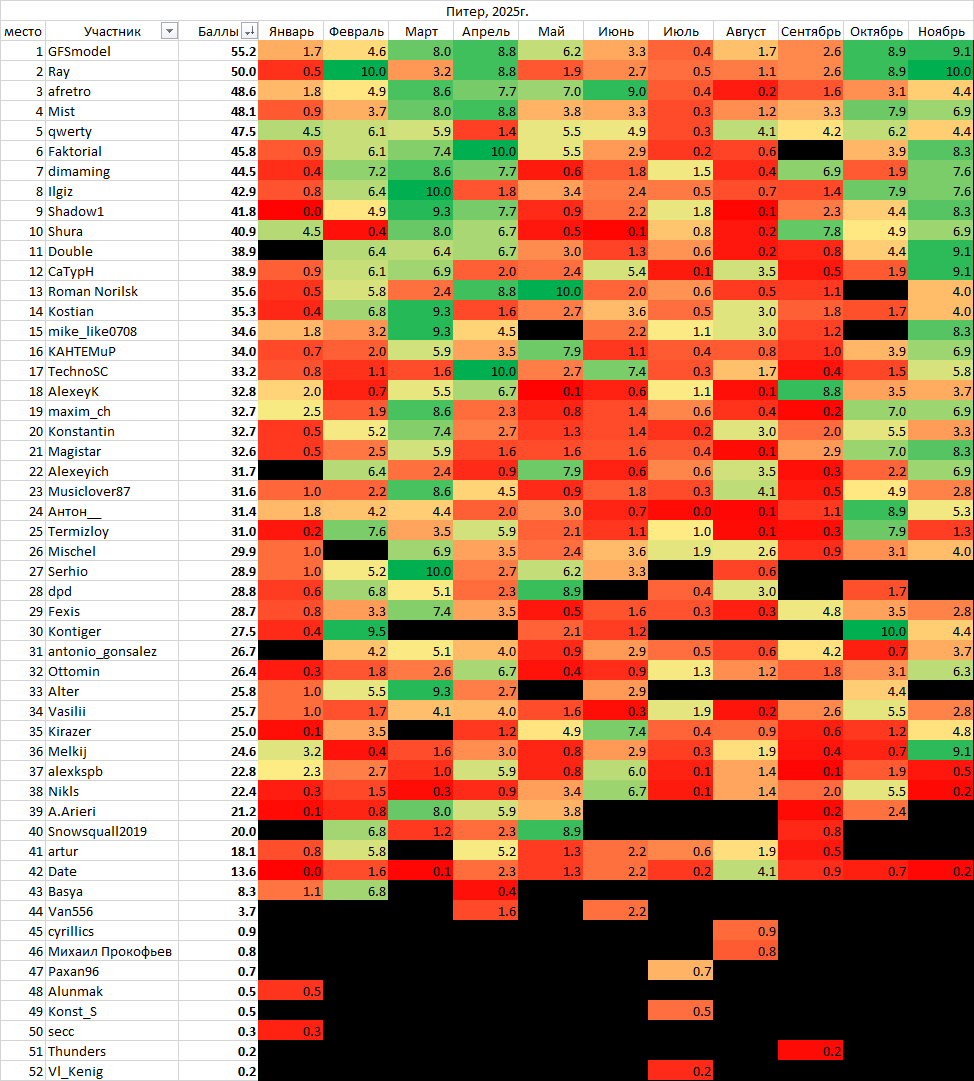 Питер, 2025г.

| место | Участник | Баллы | Январь | Февраль | Март | Апрель | Май | Июнь | Июль | Август | Сентябрь | Октябрь | Ноябрь |
|---|---|---|---|---|---|---|---|---|---|---|---|---|---|
| 1 | GFSmodel | 55.2 | 1.7 | 4.6 | 8.0 | 8.8 | 6.2 | 3.3 | 0.4 | 1.7 | 2.6 | 8.9 | 9.1 |
| 2 | Ray | 50.0 | 0.5 | 10.0 | 3.2 | 8.8 | 1.9 | 2.7 | 0.5 | 1.1 | 2.6 | 8.9 | 10.0 |
| 3 | afretro | 48.6 | 1.8 | 4.9 | 8.6 | 7.7 | 7.0 | 9.0 | 0.4 | 0.2 | 1.6 | 3.1 | 4.4 |
| 4 | Mist | 48.1 | 0.9 | 3.7 | 8.0 | 8.8 | 3.8 | 3.3 | 0.3 | 1.2 | 3.3 | 7.9 | 6.9 |
| 5 | qwerty | 47.5 | 4.5 | 6.1 | 5.9 | 1.4 | 5.5 | 4.9 | 0.3 | 4.1 | 4.2 | 6.2 | 4.4 |
| 6 | Faktorial | 45.8 | 0.9 | 6.1 | 7.4 | 10.0 | 5.5 | 2.9 | 0.2 | 0.6 | | 3.9 | 8.3 |
| 7 | dimaming | 44.5 | 0.4 | 7.2 | 8.6 | 7.7 | 0.6 | 1.8 | 1.5 | 0.4 | 6.9 | 1.9 | 7.6 |
| 8 | Ilgiz | 42.9 | 0.8 | 6.4 | 10.0 | 1.8 | 3.4 | 2.4 | 0.5 | 0.7 | 1.4 | 7.9 | 7.6 |
| 9 | Shadow1 | 41.8 | 0.0 | 4.9 | 9.3 | 7.7 | 0.9 | 2.2 | 1.8 | 0.1 | 2.3 | 4.4 | 8.3 |
| 10 | Shura | 40.9 | 4.5 | 0.4 | 8.0 | 6.7 | 0.5 | 0.1 | 0.8 | 0.2 | 7.8 | 4.9 | 6.9 |
| 11 | Double | 38.9 | | 6.4 | 6.4 | 6.7 | 3.0 | 1.3 | 0.6 | 0.2 | 0.8 | 4.4 | 9.1 |
| 12 | CaTypH | 38.9 | 0.9 | 6.1 | 6.9 | 2.0 | 2.4 | 5.4 | 0.1 | 3.5 | 0.5 | 1.9 | 9.1 |
| 13 | Roman Norilsk | 35.6 | 0.5 | 5.8 | 2.4 | 8.8 | 10.0 | 2.0 | 0.6 | 0.5 | 1.1 | | 4.0 |
| 14 | Kostian | 35.3 | 0.4 | 6.8 | 9.3 | 1.6 | 2.7 | 3.6 | 0.5 | 3.0 | 1.8 | 1.7 | 4.0 |
| 15 | mike_like0708 | 34.6 | 1.8 | 3.2 | 9.3 | 4.5 | | 2.2 | 1.1 | 3.0 | 1.2 | | 8.3 |
| 16 | KAHTEMuP | 34.0 | 0.7 | 2.0 | 5.9 | 3.5 | 7.9 | 1.1 | 0.4 | 0.8 | 1.0 | 3.9 | 6.9 |
| 17 | TechnoSC | 33.2 | 0.8 | 1.1 | 1.6 | 10.0 | 2.7 | 7.4 | 0.3 | 1.7 | 0.4 | 1.5 | 5.8 |
| 18 | AlexeyK | 32.8 | 2.0 | 0.7 | 5.5 | 6.7 | 0.1 | 0.6 | 1.1 | 0.1 | 8.8 | 3.5 | 3.7 |
| 19 | maxim_ch | 32.7 | 2.5 | 1.9 | 8.6 | 2.3 | 0.8 | 1.4 | 0.6 | 0.4 | 0.2 | 7.0 | 6.9 |
| 20 | Konstantin | 32.7 | 0.5 | 5.2 | 7.4 | 2.7 | 1.3 | 1.4 | 0.2 | 3.0 | 2.0 | 5.5 | 3.3 |
| 21 | Magistar | 32.6 | 0.5 | 2.5 | 5.9 | 1.6 | 1.6 | 1.6 | 0.4 | 0.1 | 2.9 | 7.0 | 8.3 |
| 22 | Alexeyich | 31.7 | | 6.4 | 2.4 | 0.9 | 7.9 | 0.6 | 0.6 | 3.5 | 0.3 | 2.2 | 6.9 |
| 23 | Musiclover87 | 31.6 | 1.0 | 2.2 | 8.6 | 4.5 | 0.9 | 1.8 | 0.3 | 4.1 | 0.5 | 4.9 | 2.8 |
| 24 | Антон__ | 31.4 | 1.8 | 4.2 | 4.4 | 2.0 | 3.0 | 0.7 | 0.0 | 0.1 | 1.1 | 8.9 | 5.3 |
| 25 | Termizloy | 31.0 | 0.2 | 7.6 | 3.5 | 5.9 | 2.1 | 1.1 | 1.0 | 0.1 | 0.3 | 7.9 | 1.3 |
| 26 | Mischel | 29.9 | 1.0 | | 6.9 | 3.5 | 2.4 | 3.6 | 1.9 | 2.6 | 0.9 | 3.1 | 4.0 |
| 27 | Serhio | 28.9 | 1.0 | 5.2 | 10.0 | 2.7 | 6.2 | 3.3 | | 0.6 | | | |
| 28 | dpd | 28.8 | 0.6 | 6.8 | 5.1 | 2.3 | 8.9 | | 0.4 | 3.0 | | 1.7 | |
| 29 | Fexis | 28.7 | 0.8 | 3.3 | 7.4 | 3.5 | 0.5 | 1.6 | 0.3 | 0.3 | 4.8 | 3.5 | 2.8 |
| 30 | Kontiger | 27.5 | 0.4 | 9.5 | | | 2.1 | 1.2 | | | | 10.0 | 4.4 |
| 31 | antonio_gonsalez | 26.7 | | 4.2 | 5.1 | 4.0 | 0.9 | 2.9 | 0.5 | 0.6 | 4.2 | 0.7 | 3.7 |
| 32 | Ottomin | 26.4 | 0.3 | 1.8 | 2.6 | 6.7 | 0.4 | 0.9 | 1.3 | 1.2 | 1.8 | 3.1 | 6.3 |
| 33 | Alter | 25.8 | 1.0 | 5.5 | 9.3 | 2.7 | | 2.9 | | | | 4.4 | |
| 34 | Vasilii | 25.7 | 1.0 | 1.7 | 4.1 | 4.0 | 1.6 | 0.3 | 1.9 | 0.2 | 2.6 | 5.5 | 2.8 |
| 35 | Kirazer | 25.0 | 0.1 | 3.5 | | 1.2 | 4.9 | 7.4 | 0.4 | 0.9 | 0.6 | 1.2 | 4.8 |
| 36 | Melkij | 24.6 | 3.2 | 0.4 | 1.6 | 3.0 | 0.8 | 2.9 | 0.3 | 1.9 | 0.4 | 0.7 | 9.1 |
| 37 | alexkspb | 22.8 | 2.3 | 2.7 | 1.0 | 5.9 | 0.8 | 6.0 | 0.1 | 1.4 | 0.1 | 1.9 | 0.5 |
| 38 | Nikls | 22.4 | 0.3 | 1.5 | 0.3 | 0.9 | 3.4 | 6.7 | 0.1 | 1.4 | 2.0 | 5.5 | 0.2 |
| 39 | A.Arieri | 21.2 | 0.1 | 0.8 | 8.0 | 5.9 | 3.8 | | | | 0.2 | 2.4 | |
| 40 | Snowsquall2019 | 20.0 | | 6.8 | 1.2 | 2.3 | 8.9 | | | | 0.8 | | |
| 41 | artur | 18.1 | 0.8 | 5.8 | | 5.2 | 1.3 | 2.2 | 0.6 | 1.9 | 0.5 | | |
| 42 | Date | 13.6 | 0.0 | 1.6 | 0.1 | 2.3 | 1.3 | 2.2 | 0.2 | 4.1 | 0.9 | 0.7 | 0.2 |
| 43 | Basya | 8.3 | 1.1 | 6.8 | | 0.4 | | | | | | | |
| 44 | Van556 | 3.7 | | | | 1.6 | | 2.2 | | | | | |
| 45 | cyrillics | 0.9 | | | | | | | | 0.9 | | | |
| 46 | Михаил Прокофьев | 0.8 | | | | | | | | 0.8 | | | |
| 47 | Paxan96 | 0.7 | | | | | | | 0.7 | | | | |
| 48 | Alunmak | 0.5 | 0.5 | | | | | | | | | | |
| 49 | Konst_S | 0.5 | | | | | | | 0.5 | | | | |
| 50 | secc | 0.3 | 0.3 | | | | | | | | | | |
| 51 | Thunders | 0.2 | | | | | | | | | 0.2 | | |
| 52 | Vl_Kenig | 0.2 | | | | | | | 0.2 | | | | |